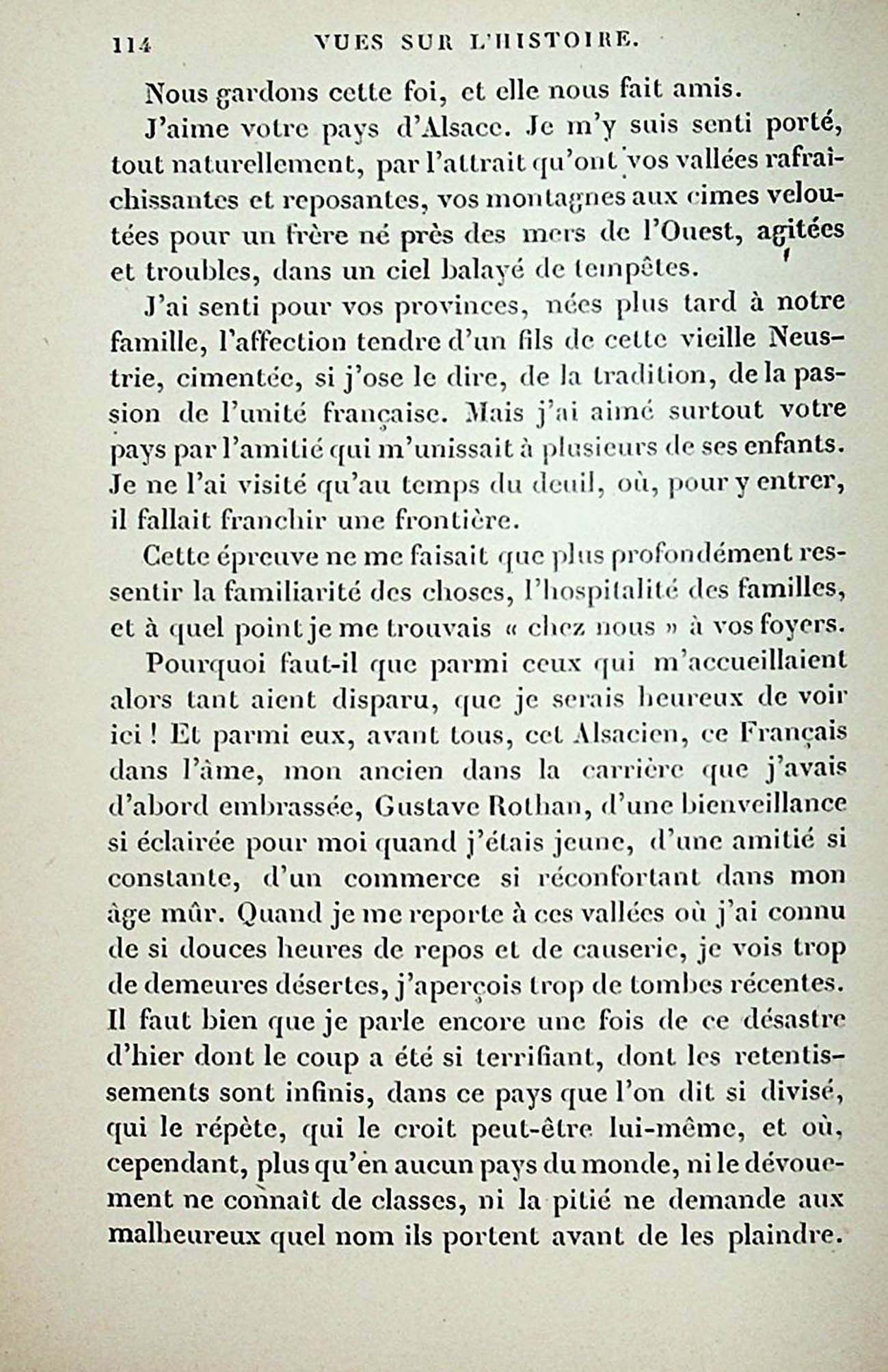 114 VUES SUR L'HISTOIRE.

Nous gardons cette foi, et elle nous fait amis.

J'aime votre pays d'Alsace. Je m'y suis senti porté, tout naturellement, par l'attrait qu'ont vos vallées rafraîchissantes et reposantes, vos montagnes aux cimes veloutées pour un frère né près des mers de l'Ouest, agitées et troubles, dans un ciel balayé de tempêtes.

J'ai senti pour vos provinces, nées plus tard à notre famille, l'affection tendre d'un fils de cette vieille Neustrie, cimentée, si j'ose le dire, de la tradition, de la passion de l'unité française. Mais j'ai aimé surtout votre pays par l'amitié qui m'unissait à plusieurs de ses enfants. Je ne l'ai visité qu'au temps du deuil, où, pour y entrer, il fallait franchir une frontière.

Cette épreuve ne me faisait que plus profondément ressentir la familiarité des choses, l'hospitalité des familles, et à quel point je me trouvais « chez nous » à vos foyers.

Pourquoi faut-il que parmi ceux qui m'accueillaient alors tant aient disparu, que je serais heureux de voir ici ! Et parmi eux, avant tous, cet Alsacien, ce Français dans l'âme, mon ancien dans la carrière que j'avais d'abord embrassée, Gustave Rothan, d'une bienveillance si éclairée pour moi quand j'étais jeune, d'une amitié si constante, d'un commerce si réconfortant dans mon âge mûr. Quand je me reporte à ces vallées où j'ai connu de si douces heures de repos et de causerie, je vois trop de demeures désertes, j'aperçois trop de tombes récentes. Il faut bien que je parle encore une fois de ce désastre d'hier dont le coup a été si terrifiant, dont les retentissements sont infinis, dans ce pays que l'on dit si divisé, qui le répète, qui le croit peut-être lui-même, et où, cependant, plus qu'en aucun pays du monde, ni le dévouement ne connaît de classes, ni la pitié ne demande aux malheureux quel nom ils portent avant de les plaindre.